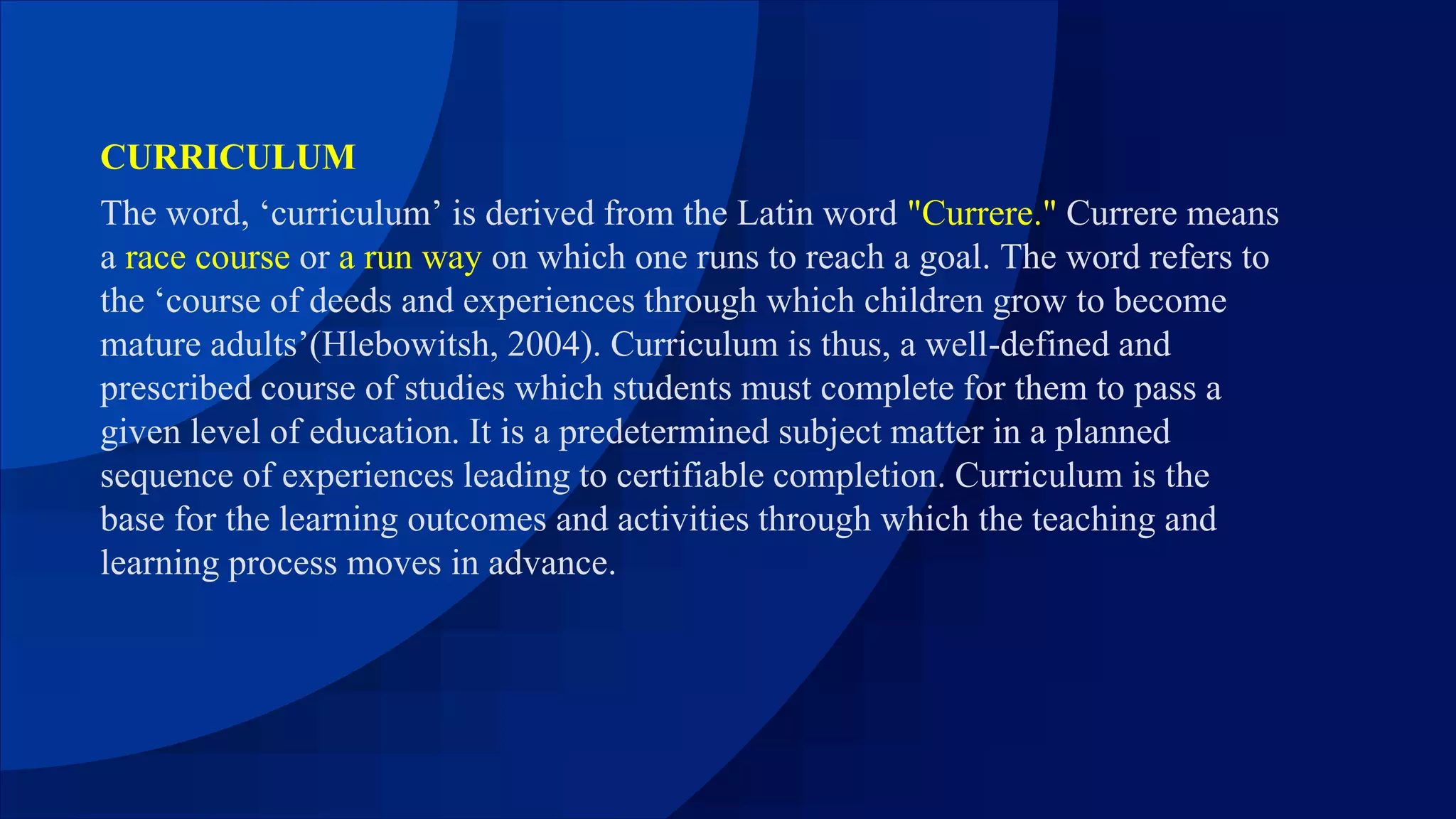 CURRICULUM

The word, ‘curriculum’ is derived from the Latin word "Currere." Currere means a race course or a run way on which one runs to reach a goal. The word refers to the ‘course of deeds and experiences through which children grow to become mature adults’(Hlebowitsh, 2004). Curriculum is thus, a well-defined and prescribed course of studies which students must complete for them to pass a given level of education. It is a predetermined subject matter in a planned sequence of experiences leading to certifiable completion. Curriculum is the base for the learning outcomes and activities through which the teaching and learning process moves in advance.